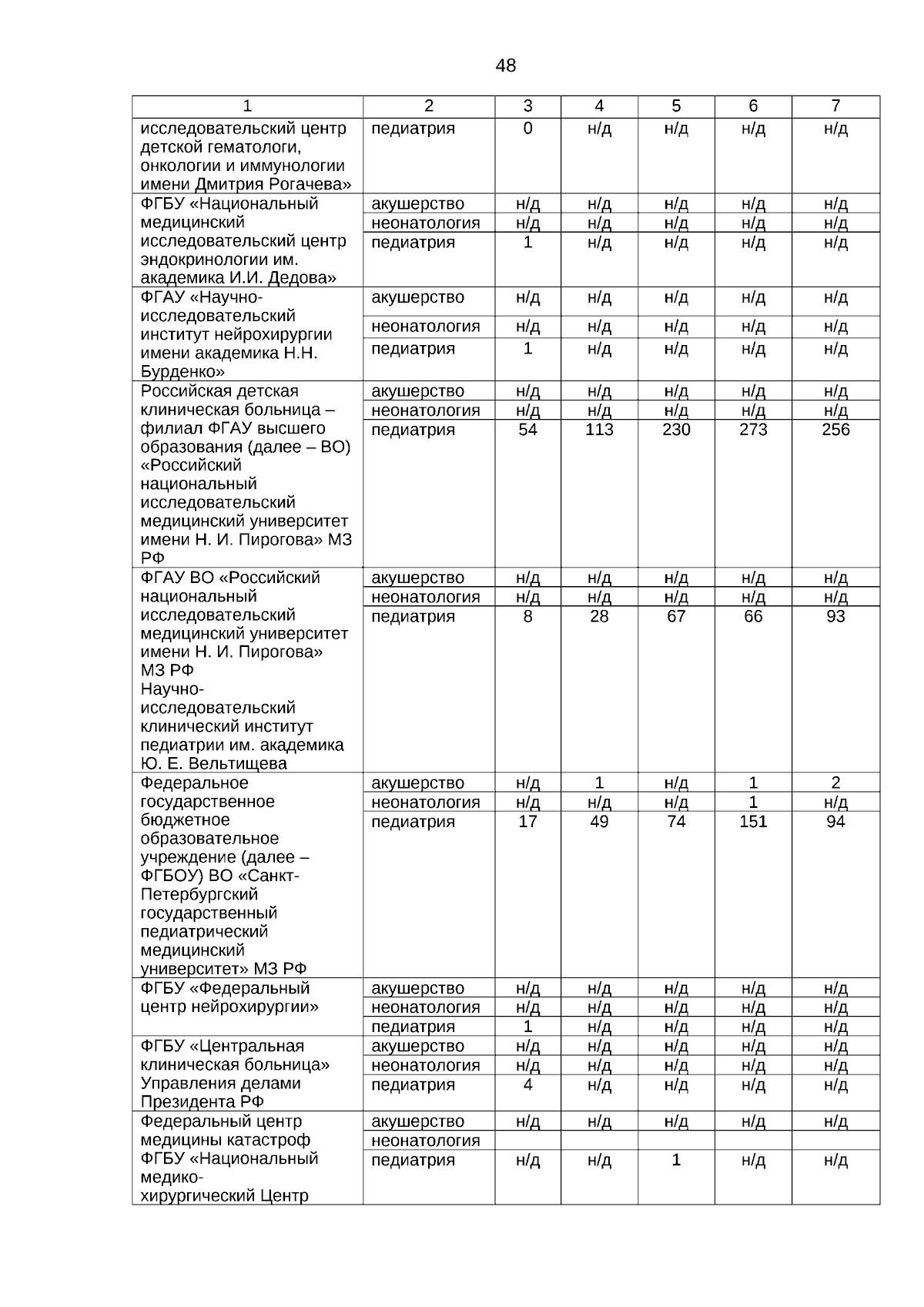 48

| 1 | 2 | 3 | 4 | 5 | 6 | 7 |
|---|---|---|---|---|---|---|
| исследовательский центр детской гематологи, онкологии и иммунологии имени Дмитрия Рогачева» | педиатрия | 0 | н/д | н/д | н/д | н/д |
| ФГБУ «Национальный медицинский исследовательский центр эндокринологии им. академика И.И. Дедова» | акушерство | н/д | н/д | н/д | н/д | н/д |
| | неонатология | н/д | н/д | н/д | н/д | н/д |
| | педиатрия | 1 | н/д | н/д | н/д | н/д |
| ФГАУ «Научно-исследовательский институт нейрохирургии имени академика Н.Н. Бурденко» | акушерство | н/д | н/д | н/д | н/д | н/д |
| | неонатология | н/д | н/д | н/д | н/д | н/д |
| | педиатрия | 1 | н/д | н/д | н/д | н/д |
| Российская детская клиническая больница – филиал ФГАУ высшего образования (далее – ВО) «Российский национальный исследовательский медицинский университет имени Н. И. Пирогова» МЗ РФ | акушерство | н/д | н/д | н/д | н/д | н/д |
| | неонатология | н/д | н/д | н/д | н/д | н/д |
| | педиатрия | 54 | 113 | 230 | 273 | 256 |
| ФГАУ ВО «Российский национальный исследовательский медицинский университет имени Н. И. Пирогова» МЗ РФ Научно-исследовательский клинический институт педиатрии им. академика Ю. Е. Вельтищева | акушерство | н/д | н/д | н/д | н/д | н/д |
| | неонатология | н/д | н/д | н/д | н/д | н/д |
| | педиатрия | 8 | 28 | 67 | 66 | 93 |
| Федеральное государственное бюджетное образовательное учреждение (далее – ФГБОУ) ВО «Санкт-Петербургский государственный педиатрический медицинский университет» МЗ РФ | акушерство | н/д | 1 | н/д | 1 | 2 |
| | неонатология | н/д | н/д | н/д | 1 | н/д |
| | педиатрия | 17 | 49 | 74 | 151 | 94 |
| ФГБУ «Федеральный центр нейрохирургии» | акушерство | н/д | н/д | н/д | н/д | н/д |
| | неонатология | н/д | н/д | н/д | н/д | н/д |
| | педиатрия | 1 | н/д | н/д | н/д | н/д |
| ФГБУ «Центральная клиническая больница» Управления делами Президента РФ | акушерство | н/д | н/д | н/д | н/д | н/д |
| | неонатология | н/д | н/д | н/д | н/д | н/д |
| | педиатрия | 4 | н/д | н/д | н/д | н/д |
| Федеральный центр медицины катастроф ФГБУ «Национальный медико-хирургический Центр | акушерство | н/д | н/д | н/д | н/д | н/д |
| | неонатология | | | | | |
| | педиатрия | н/д | н/д | 1 | н/д | н/д |